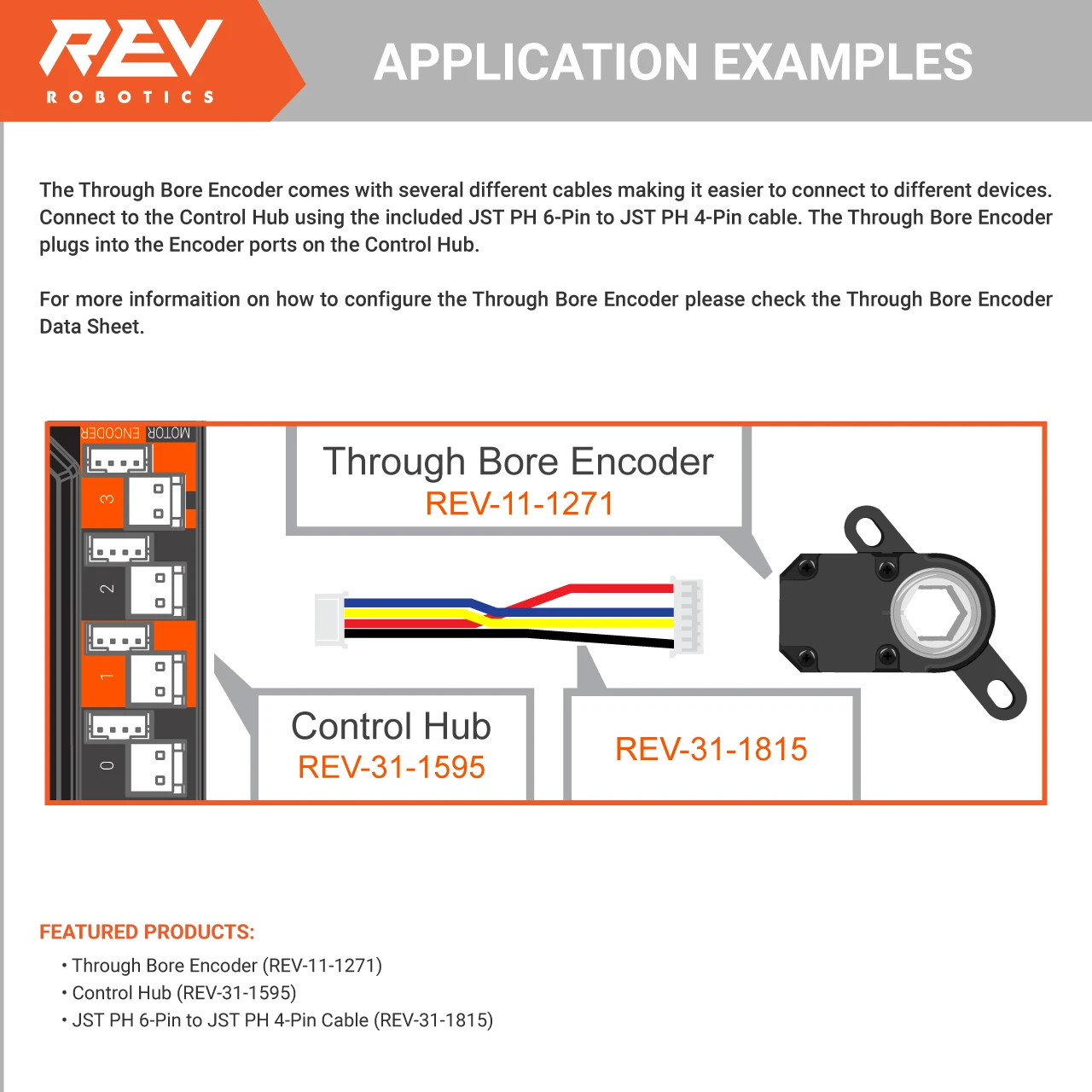 REV
ROBOTICS

APPLICATION EXAMPLES

The Through Bore Encoder comes with several different cables making it easier to connect to different devices. Connect to the Control Hub using the included JST PH 6-Pin to JST PH 4-Pin cable. The Through Bore Encoder plugs into the Encoder ports on the Control Hub.

For more informaition on how to configure the Through Bore Encoder please check the Through Bore Encoder Data Sheet.

MOTOR ENCODER

3

2

1

0

Through Bore Encoder
REV-11-1271

Control Hub
REV-31-1595

REV-31-1815

FEATURED PRODUCTS:

• Through Bore Encoder (REV-11-1271)
• Control Hub (REV-31-1595)
• JST PH 6-Pin to JST PH 4-Pin Cable (REV-31-1815)